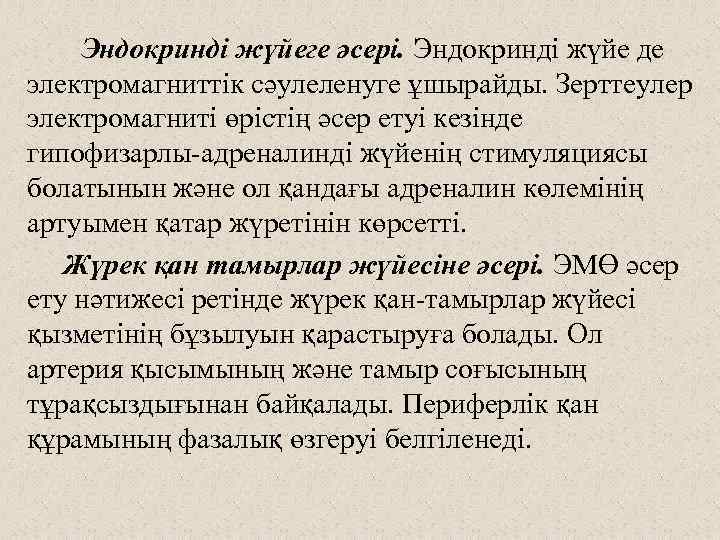 Эндокринді жүйеге әсері. Эндокринді жүйе де электромагниттік сәулеленуге ұшырайды. Зерттеулер электромагниті өрістің әсер етуі кезінде гипофизарлы-адреналинді жүйенің стимуляциясы болатынын және ол қандағы адреналин көлемінің артуымен қатар жүретінін көрсетті.

Жүрек қан тамырлар жүйесіне әсері. ЭМӨ әсер ету нәтижесі ретінде жүрек қан-тамырлар жүйесі қызметінің бұзылуын қарастыруға болады. Ол артерия қысымының және тамыр соғысының тұрақсыздығынан байқалады. Периферлік қан құрамының фазалық өзгеруі белгіленеді.